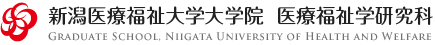 新潟医療福祉大学大学院　医療福祉学研究科
GRADUATE SCHOOL, NIIGATA UNIVERSITY OF HEALTH AND WELFARE